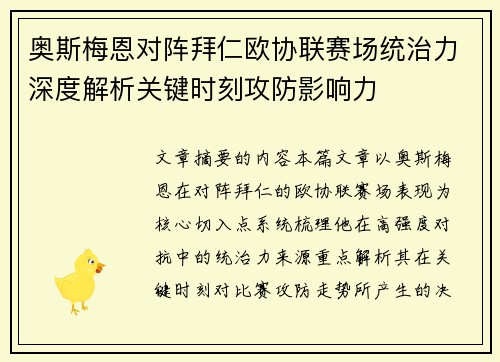 奥斯梅恩对阵拜仁欧协联赛场统治力深度解析关键时刻攻防影响力

文章摘要的内容本篇文章以奥斯梅恩在对阵拜仁的欧协联赛场表现为核心切入点系统梳理他在高强度对抗中的统治力来源重点解析其在关键时刻对比赛攻防走势所产生的决